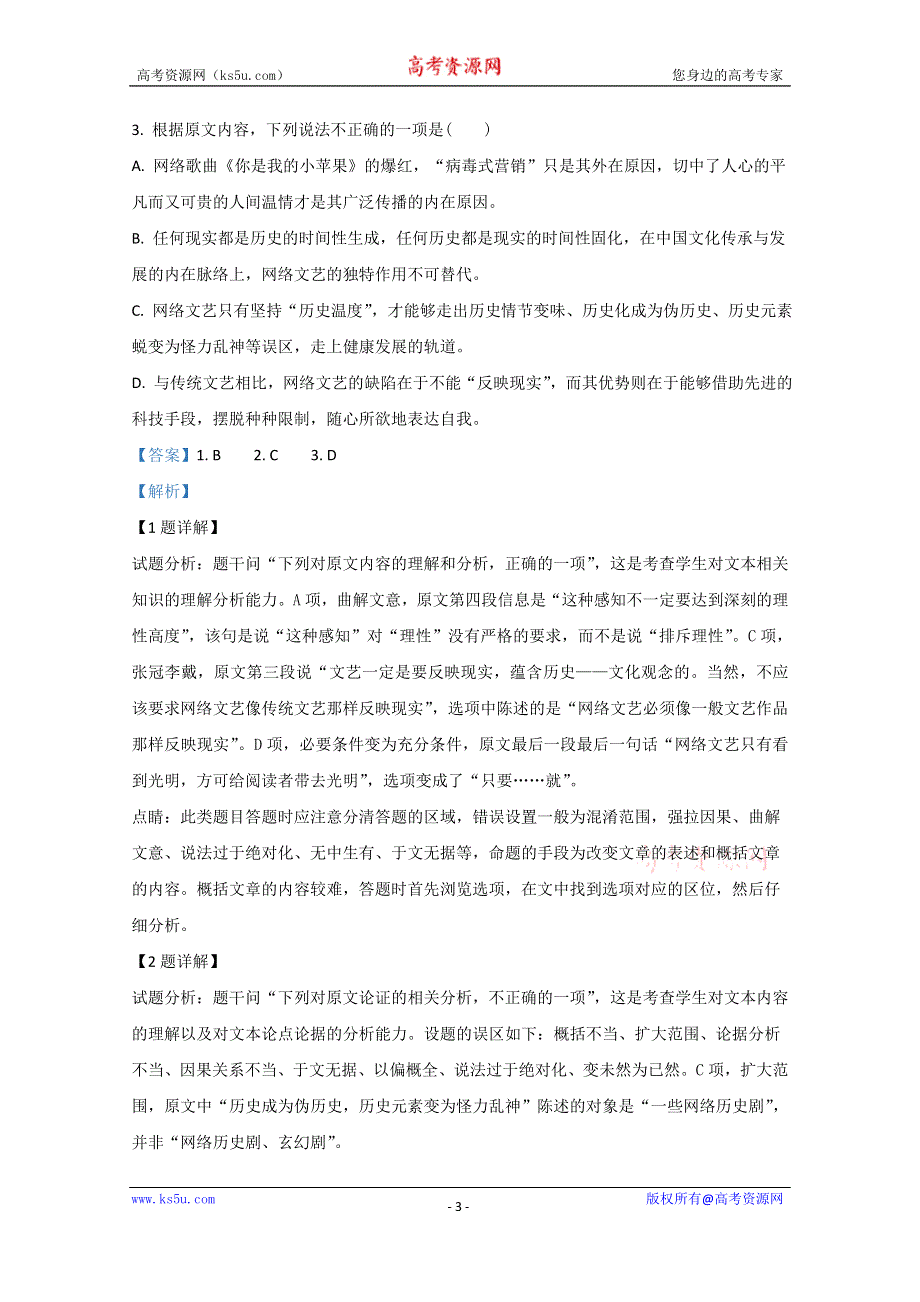 高考资源网（ks5u.com） 高考资源网 您身边的高考专家

3. 根据原文内容，下列说法不正确的一项是（　　）

A. 网络歌曲《你是我的小苹果》的爆红，“病毒式营销”只是其外在原因，切中了人心的平凡而又可贵的人间温情才是其广泛传播的内在原因。

B. 任何现实都是历史的时间性生成，任何历史都是现实的时间性固化，在中国文化传承与发展的内在脉络上，网络文艺的独特作用不可替代。

C. 网络文艺只有坚持“历史温度”，才能够走出历史情节变味、历史化成为伪历史、历史元素蜕变为怪力乱神等误区，走上健康发展的轨道。

D. 与传统文艺相比，网络文艺的缺陷在于不能“反映现实”，而其优势则在于能够借助先进的科技手段，摆脱种种限制，随心所欲地表达自我。

【答案】1. B　　2. C　　3. D

【解析】

【1题详解】

试题分析：题干问“下列对原文内容的理解和分析，正确的一项”，这是考查学生对文本相关知识的理解分析能力。A项，曲解文意，原文第四段信息是“这种感知不一定要达到深刻的理性高度”，该句是说“这种感知”对“理性”没有严格的要求，而不是说“排斥理性”。C项，张冠李戴，原文第三段说“文艺一定是要反映现实，蕴含历史——文化观念的。当然，不应该要求网络文艺像传统文艺那样反映现实”，选项中陈述的是“网络文艺必须像一般文艺作品那样反映现实”。D项，必要条件变为充分条件，原文最后一段最后一句话“网络文艺只有看到光明，方可给阅读者带去光明”，选项变成了“只要……就”。

点睛：此类题目答题时应注意分清答题的区域，错误设置一般为混淆范围，强拉因果、曲解文意、说法过于绝对化、无中生有、于文无据等，命题的手段为改变文章的表述和概括文章的内容。概括文章的内容较难，答题时首先浏览选项，在文中找到选项对应的区位，然后仔细分析。

【2题详解】

试题分析：题干问“下列对原文论证的相关分析，不正确的一项”，这是考查学生对文本内容的理解以及对文本论点论据的分析能力。设题的误区如下：概括不当、扩大范围、论据分析不当、因果关系不当、于文无据、以偏概全、说法过于绝对化、变未然为已然。C项，扩大范围，原文中“历史成为伪历史，历史元素变为怪力乱神”陈述的对象是“一些网络历史剧”，并非“网络历史剧、玄幻剧”。

www.ks5u.com - 3 - 版权所有@高考资源网